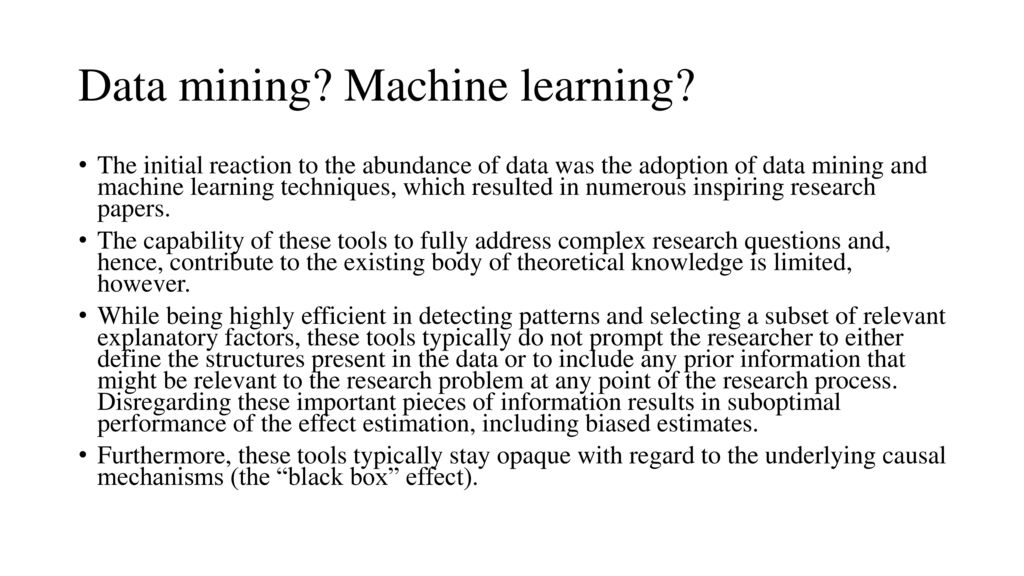 Data mining? Machine learning?

• The initial reaction to the abundance of data was the adoption of data mining and machine learning techniques, which resulted in numerous inspiring research papers.

• The capability of these tools to fully address complex research questions and, hence, contribute to the existing body of theoretical knowledge is limited, however.

• While being highly efficient in detecting patterns and selecting a subset of relevant explanatory factors, these tools typically do not prompt the researcher to either define the structures present in the data or to include any prior information that might be relevant to the research problem at any point of the research process. Disregarding these important pieces of information results in suboptimal performance of the effect estimation, including biased estimates.

• Furthermore, these tools typically stay opaque with regard to the underlying causal mechanisms (the “black box” effect).